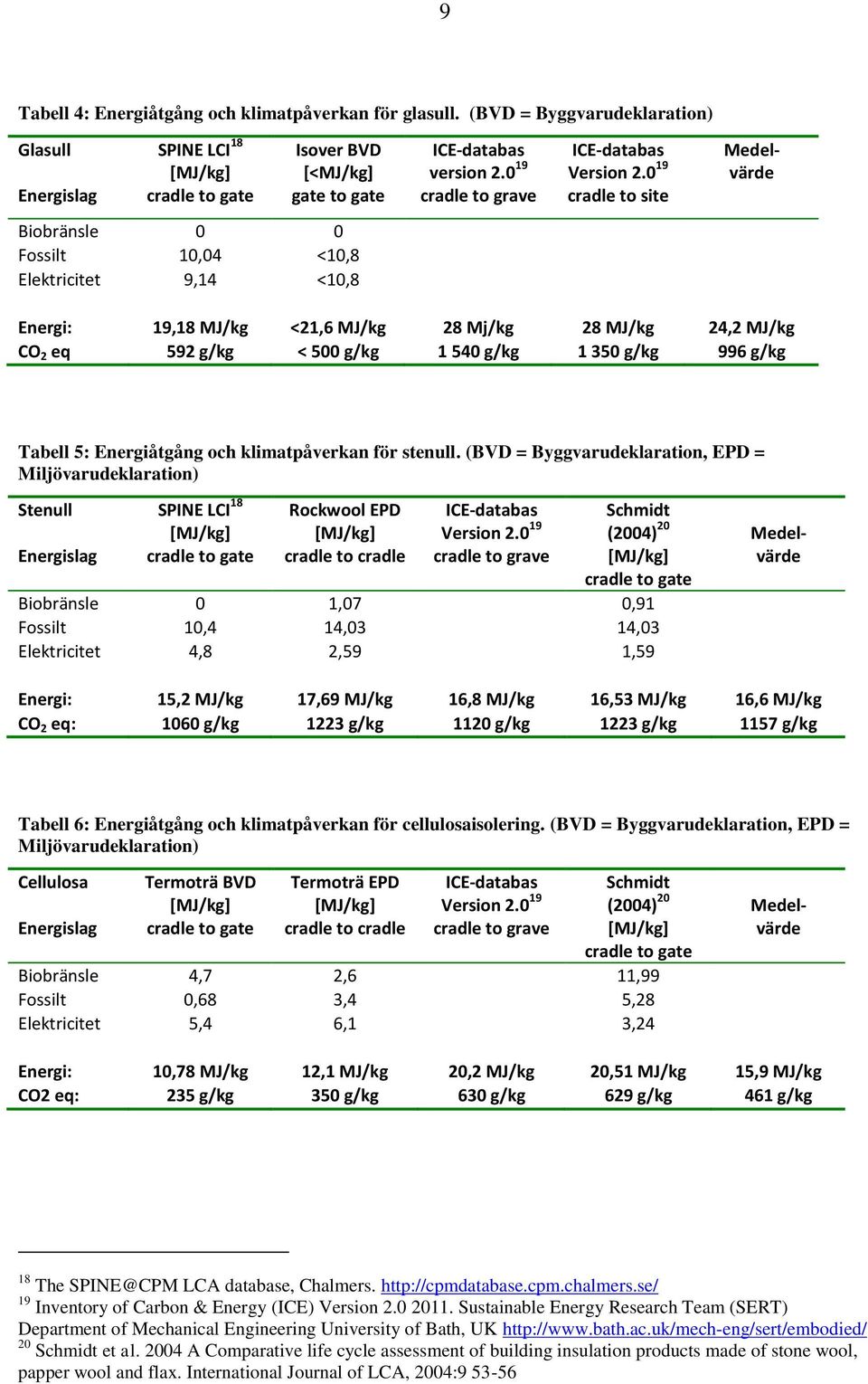 9

Tabell 4: Energiåtgång och klimatpåverkan för glasull. (BVD = Byggvarudeklaration)

| Glasull Energislag | SPINE LCI$^{18}$ [MJ/kg] cradle to gate | Isover BVD [<MJ/kg] gate to gate | ICE-databas version 2.0$^{19}$ cradle to grave | ICE-databas Version 2.0$^{19}$ cradle to site | Medel-värde |
|---|---|---|---|---|---|
| Biobränsle | 0 | 0 | | | |
| Fossilt | 10,04 | <10,8 | | | |
| Elektricitet | 9,14 | <10,8 | | | |
| Energi: | 19,18 MJ/kg | <21,6 MJ/kg | 28 Mj/kg | 28 MJ/kg | 24,2 MJ/kg |
| $CO_2$ eq | 592 g/kg | < 500 g/kg | 1 540 g/kg | 1 350 g/kg | 996 g/kg |

Tabell 5: Energiåtgång och klimatpåverkan för stenull. (BVD = Byggvarudeklaration, EPD = Miljövarudeklaration)

| Stenull Energislag | SPINE LCI$^{18}$ [MJ/kg] cradle to gate | Rockwool EPD [MJ/kg] cradle to cradle | ICE-databas Version 2.0$^{19}$ cradle to grave | Schmidt (2004)$^{20}$ [MJ/kg] cradle to gate | Medel-värde |
|---|---|---|---|---|---|
| Biobränsle | 0 | 1,07 | | 0,91 | |
| Fossilt | 10,4 | 14,03 | | 14,03 | |
| Elektricitet | 4,8 | 2,59 | | 1,59 | |
| Energi: | 15,2 MJ/kg | 17,69 MJ/kg | 16,8 MJ/kg | 16,53 MJ/kg | 16,6 MJ/kg |
| $CO_2$ eq: | 1060 g/kg | 1223 g/kg | 1120 g/kg | 1223 g/kg | 1157 g/kg |

Tabell 6: Energiåtgång och klimatpåverkan för cellulosaisolering. (BVD = Byggvarudeklaration, EPD = Miljövarudeklaration)

| Cellulosa Energislag | Termoträ BVD [MJ/kg] cradle to gate | Termoträ EPD [MJ/kg] cradle to cradle | ICE-databas Version 2.0$^{19}$ cradle to grave | Schmidt (2004)$^{20}$ [MJ/kg] cradle to gate | Medel-värde |
|---|---|---|---|---|---|
| Biobränsle | 4,7 | 2,6 | | 11,99 | |
| Fossilt | 0,68 | 3,4 | | 5,28 | |
| Elektricitet | 5,4 | 6,1 | | 3,24 | |
| Energi: | 10,78 MJ/kg | 12,1 MJ/kg | 20,2 MJ/kg | 20,51 MJ/kg | 15,9 MJ/kg |
| CO2 eq: | 235 g/kg | 350 g/kg | 630 g/kg | 629 g/kg | 461 g/kg |

$^{18}$ The SPINE@CPM LCA database, Chalmers. http://cpmdatabase.cpm.chalmers.se/
$^{19}$ Inventory of Carbon & Energy (ICE) Version 2.0 2011. Sustainable Energy Research Team (SERT) Department of Mechanical Engineering University of Bath, UK http://www.bath.ac.uk/mech-eng/sert/embodied/
$^{20}$ Schmidt et al. 2004 A Comparative life cycle assessment of building insulation products made of stone wool, papper wool and flax. International Journal of LCA, 2004:9 53-56